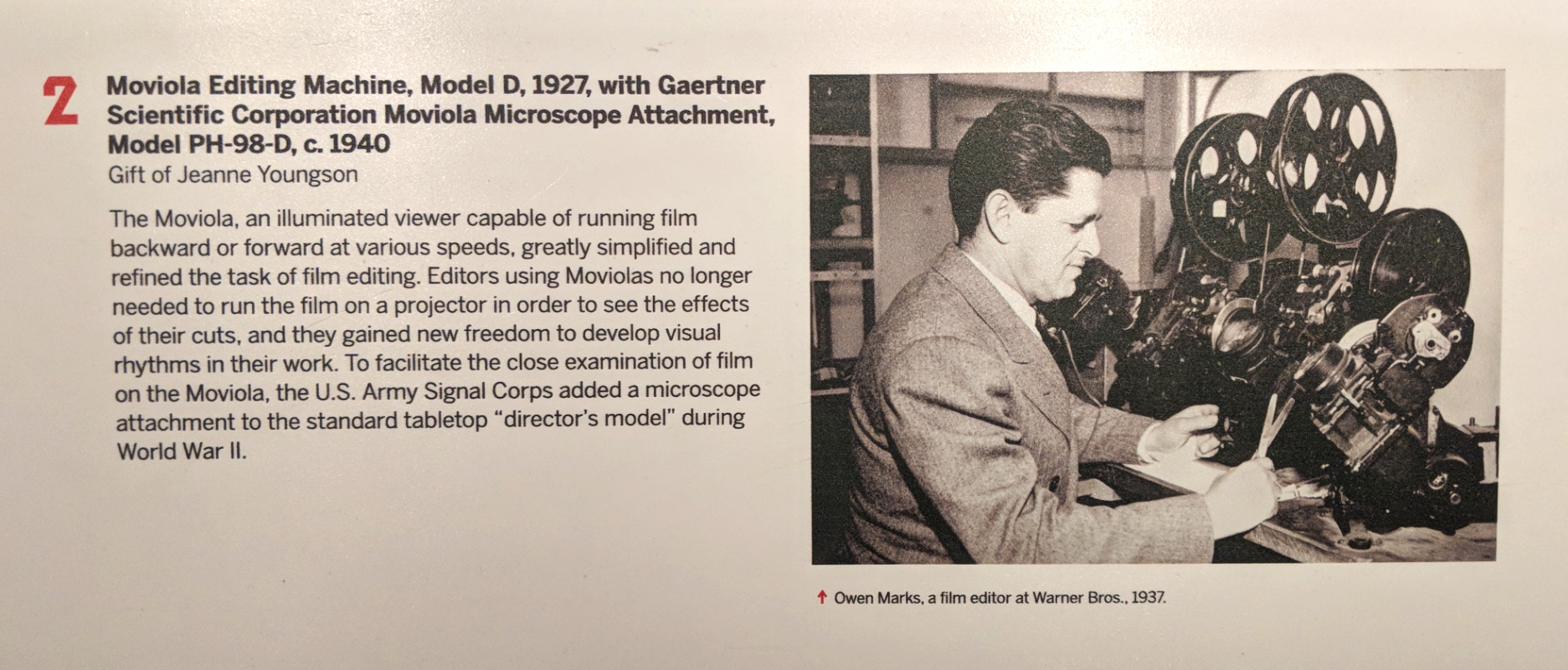 2

Moviola Editing Machine, Model D, 1927, with Gaertner Scientific Corporation Moviola Microscope Attachment, Model PH-98-D, c. 1940
Gift of Jeanne Youngson

The Moviola, an illuminated viewer capable of running film backward or forward at various speeds, greatly simplified and refined the task of film editing. Editors using Moviolas no longer needed to run the film on a projector in order to see the effects of their cuts, and they gained new freedom to develop visual rhythms in their work. To facilitate the close examination of film on the Moviola, the U.S. Army Signal Corps added a microscope attachment to the standard tabletop "director's model" during World War II.

↑ Owen Marks, a film editor at Warner Bros., 1937.